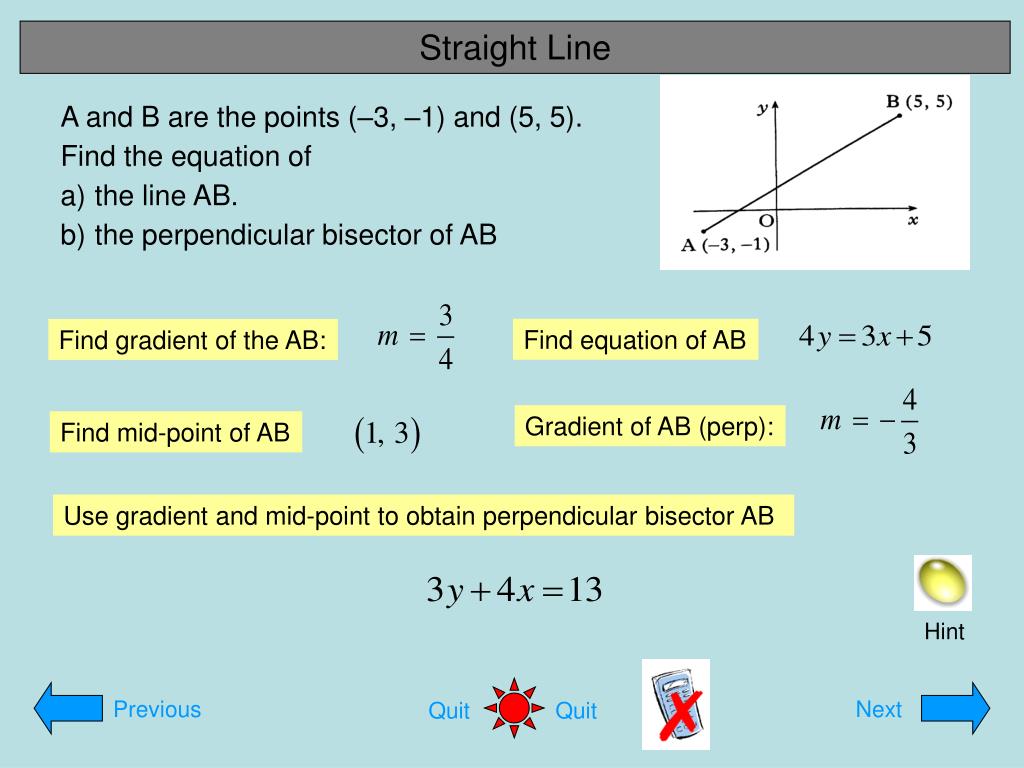 Straight Line

A and B are the points (–3, –1) and (5, 5).
Find the equation of
a) the line AB.
b) the perpendicular bisector of AB

y
B (5, 5)
O
x
A (–3, –1)

Find gradient of the AB: $m = \frac{3}{4}$

Find equation of AB $4y = 3x + 5$

Find mid-point of AB $(1, 3)$

Gradient of AB (perp): $m = -\frac{4}{3}$

Use gradient and mid-point to obtain perpendicular bisector AB

$3y + 4x = 13$

Hint

Previous

Quit

Quit

Next